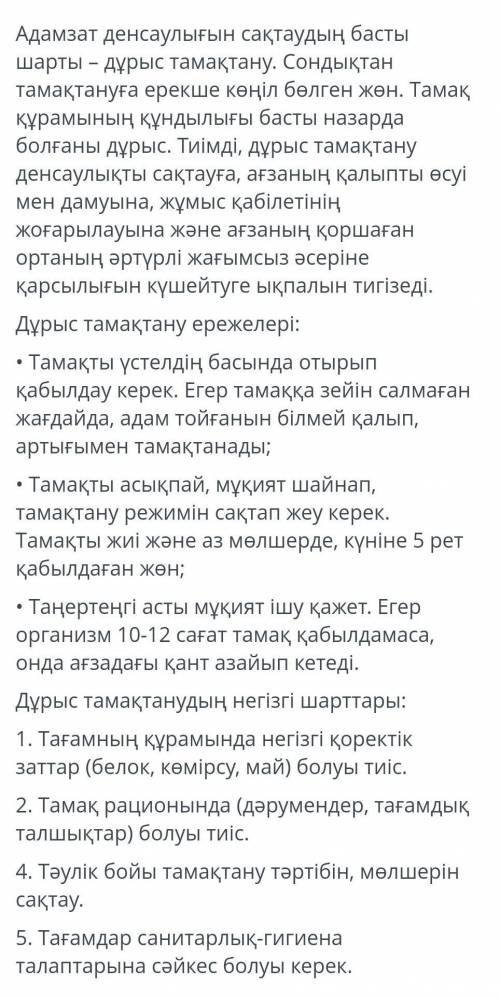 Адамзат денсаулығын сақтаудың басты шарты – дұрыс тамақтану. Сондықтан тамақтануға ерекше көңіл бөлген жөн. Тамақ құрамының құндылығы басты назарда болғаны дұрыс. Тиімді, дұрыс тамақтану денсаулықты сақтауға, ағзаның қалыпты өсуі мен дамуына, жұмыс қабілетінің жоғарылауына және ағзаның қоршаған ортаның әртүрлі жағымсыз әсеріне қарсылығын күшейтуге ықпалын тигізеді.

Дұрыс тамақтану ережелері:

• Тамақты үстелдің басында отырып қабылдау керек. Егер тамаққа зейін салмаған жағдайда, адам тойғанын білмей қалып, артығымен тамақтанады;

• Тамақты асықпай, мұқият шайнап, тамақтану режимін сақтап жеу керек. Тамақты жиі және аз мөлшерде, күніне 5 рет қабылдаған жөн;

• Таңертеңгі асты мұқият ішу қажет. Егер организм 10-12 сағат тамақ қабылдамаса, онда ағзадағы қант азайып кетеді.

Дұрыс тамақтанудың негізгі шарттары:

1. Тағамның құрамында негізгі қоректік заттар (белок, көмірсу, май) болуы тиіс.

2. Тамақ рационында (дәрумендер, тағамдық талшықтар) болуы тиіс.

4. Тәулік бойы тамақтану тәртібін, мөлшерін сақтау.

5. Тағамдар санитарлық-гигиена талаптарына сәйкес болуы керек.